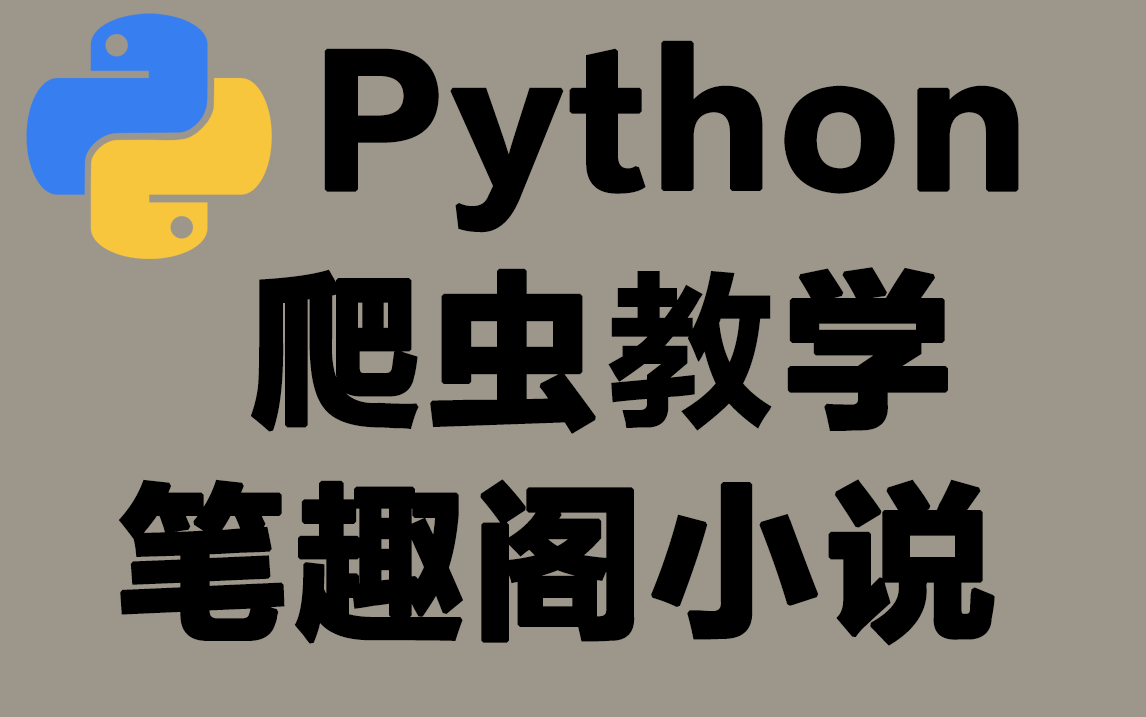 Python
爬虫教学
笔趣阁小说